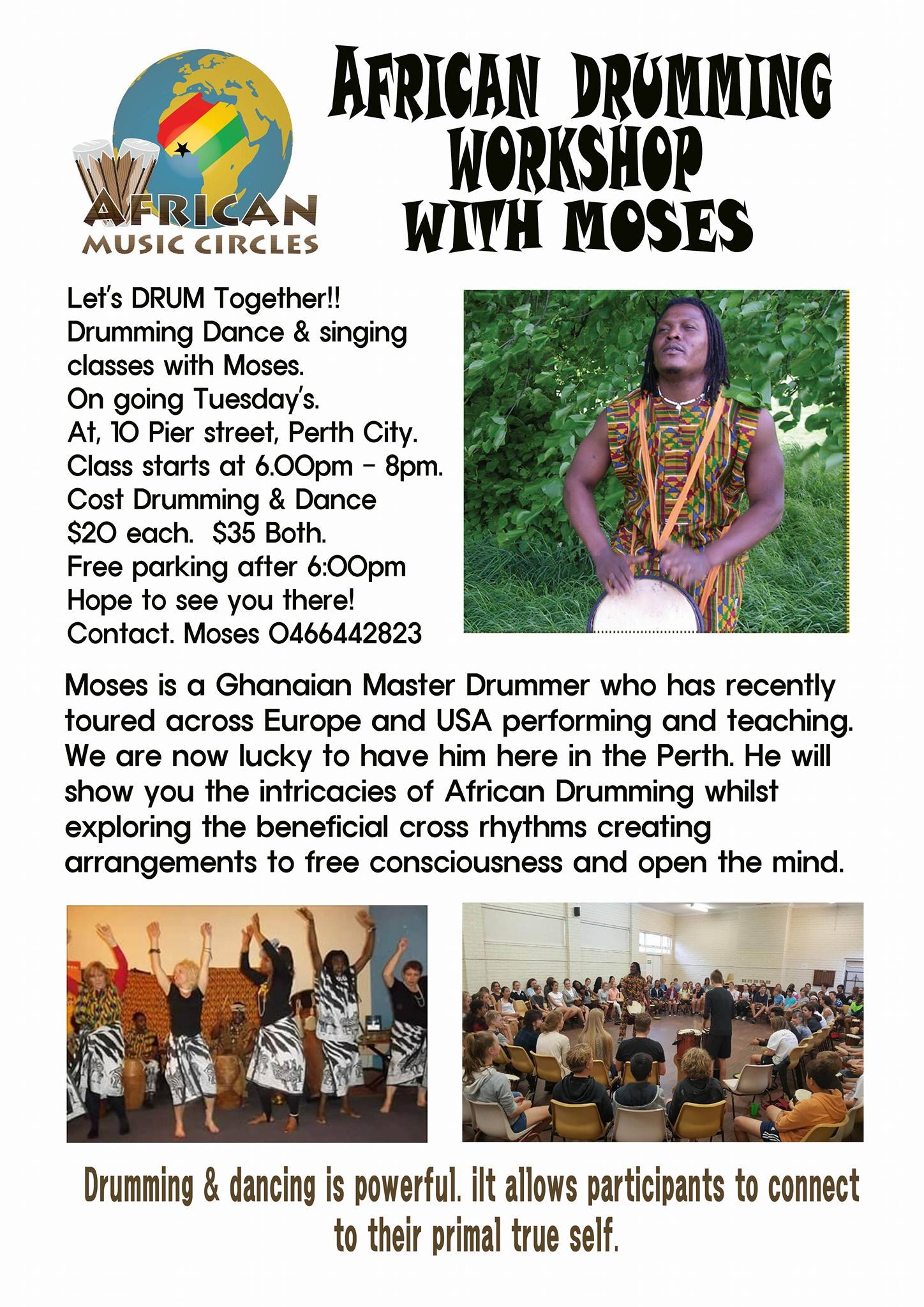 AFRICAN MUSIC CIRCLES

AFRICAN DRUMMING WORKSHOP WITH MOSES

Let's DRUM Together!!
Drumming Dance & singing classes with Moses.
On going Tuesday's.
At, 10 Pier street, Perth City.
Class starts at 6.00pm - 8pm.
Cost Drumming & Dance
$20 each. $35 Both.
Free parking after 6:00pm
Hope to see you there!
Contact. Moses 0466442823

Moses is a Ghanaian Master Drummer who has recently toured across Europe and USA performing and teaching. We are now lucky to have him here in the Perth. He will show you the intricacies of African Drumming whilst exploring the beneficial cross rhythms creating arrangements to free consciousness and open the mind.

Drumming & dancing is powerful. iIt allows participants to connect to their primal true self.